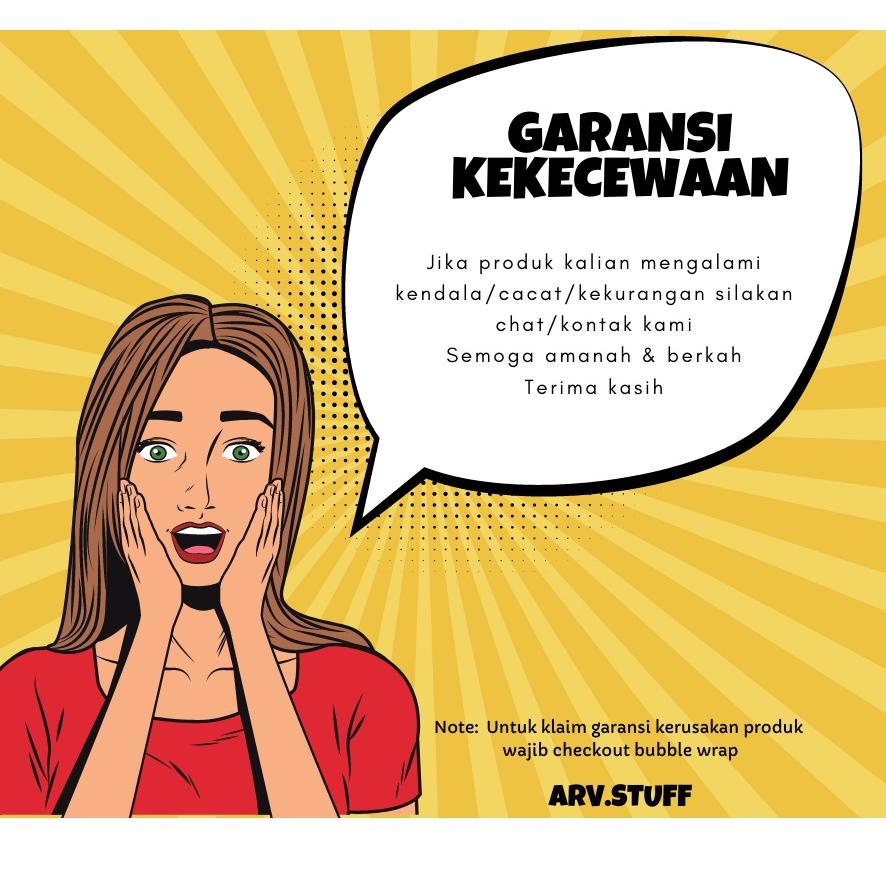 GARANSI
KEKECEWAAN

Jika produk kalian mengalami kendala/cacat/kekurangan silakan chat/kontak kami
Semoga amanah & berkah
Terima kasih

Note: Untuk klaim garansi kerusakan produk wajib checkout bubble wrap

ARV.STUFF